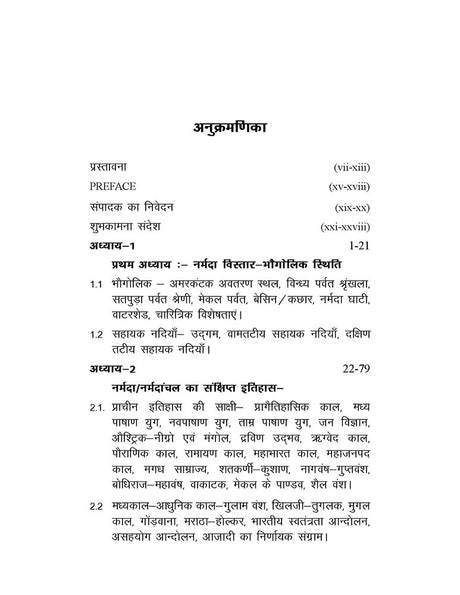 अनुक्रमणिका

प्रस्तावना (vii-xiii)

PREFACE (xv-xviii)

संपादक का निवेदन (xix-xx)

शुभकामना संदेश (xxi-xxviii)

अध्याय–1 1-21

प्रथम अध्याय :– नर्मदा विस्तार–भौगोलिक स्थिति

1.1 भौगोलिक – अमरकंटक अवतरण स्थल, विन्ध्य पर्वत श्रृंखला, सतपुड़ा पर्वत श्रेणी, मेकल पर्वत, बेसिन/कछार, नर्मदा घाटी, वाटरशेड, चारित्रिक विशेषताएं।

1.2 सहायक नदियाँ– उद्गम, वामतटीय सहायक नदियाँ, दक्षिण तटीय सहायक नदियाँ।

अध्याय–2 22-79

नर्मदा/नर्मदांचल का संक्षिप्त इतिहास–

2.1. प्राचीन इतिहास की साक्षी– प्रागैतिहासिक काल, मध्य पाषाण युग, नवपाषाण युग, ताम्र पाषाण युग, जन विज्ञान, औष्ट्रिक–नीग्रो एवं मंगोल, द्रविण उद्भव, ऋग्वेद काल, पौराणिक काल, रामायण काल, महाभारत काल, महाजनपद काल, मगध साम्राज्य, शतकर्णी–कुशाण, नागवंष–गुप्तवंश, बोधिराज–महावंष, वाकाटक, मेकल के पाण्डव, शैल वंश।

2.2 मध्यकाल–आधुनिक काल–गुलाम वंश, खिलजी–तुगलक, मुगल काल, गोंडवाना, मराठा–होल्कर, भारतीय स्वतंत्रता आन्दोलन, असहयोग आन्दोलन, आजादी का निर्णायक संग्राम।